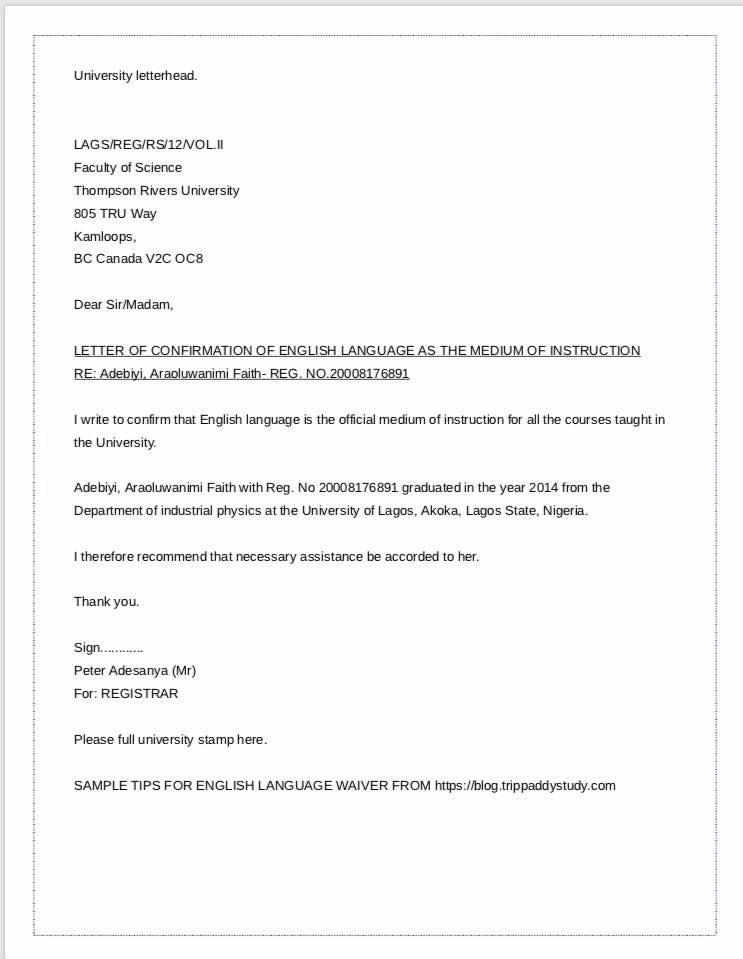 University letterhead.

LAGS/REG/RS/12/VOL.II
Faculty of Science
Thompson Rivers University
805 TRU Way
Kamloops,
BC Canada V2C OC8

Dear Sir/Madam,

LETTER OF CONFIRMATION OF ENGLISH LANGUAGE AS THE MEDIUM OF INSTRUCTION
RE: Adebiyi, Araoluwanimi Faith- REG. NO.20008176891

I write to confirm that English language is the official medium of instruction for all the courses taught in the University.

Adebiyi, Araoluwanimi Faith with Reg. No 20008176891 graduated in the year 2014 from the Department of industrial physics at the University of Lagos, Akoka, Lagos State, Nigeria.

I therefore recommend that necessary assistance be accorded to her.

Thank you.

Sign............
Peter Adesanya (Mr)
For: REGISTRAR

Please full university stamp here.

SAMPLE TIPS FOR ENGLISH LANGUAGE WAIVER FROM https://blog.trippaddystudy.com